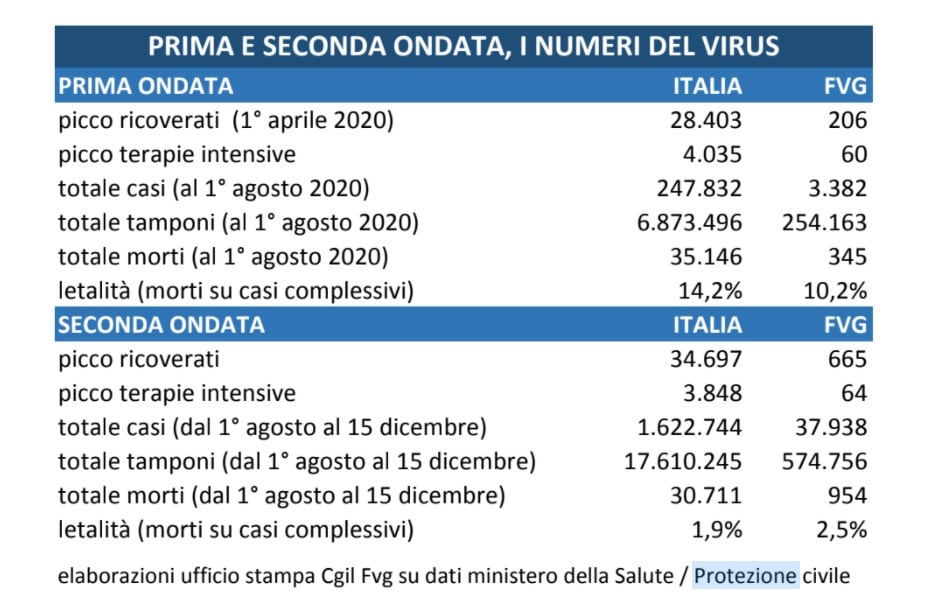 PRIMA E SECONDA ONDATA, I NUMERI DEL VIRUS

| PRIMA ONDATA | ITALIA | FVG |
|---|---|---|
| picco ricoverati (1° aprile 2020) | 28.403 | 206 |
| picco terapie intensive | 4.035 | 60 |
| totale casi (al 1° agosto 2020) | 247.832 | 3.382 |
| totale tamponi (al 1° agosto 2020) | 6.873.496 | 254.163 |
| totale morti (al 1° agosto 2020) | 35.146 | 345 |
| letalità (morti su casi complessivi) | 14,2% | 10,2% |
| SECONDA ONDATA | ITALIA | FVG |
| picco ricoverati | 34.697 | 665 |
| picco terapie intensive | 3.848 | 64 |
| totale casi (dal 1° agosto al 15 dicembre) | 1.622.744 | 37.938 |
| totale tamponi (dal 1° agosto al 15 dicembre) | 17.610.245 | 574.756 |
| totale morti (dal 1° agosto al 15 dicembre) | 30.711 | 954 |
| letalità (morti su casi complessivi) | 1,9% | 2,5% |

elaborazioni ufficio stampa Cgil Fvg su dati ministero della Salute / Protezione civile